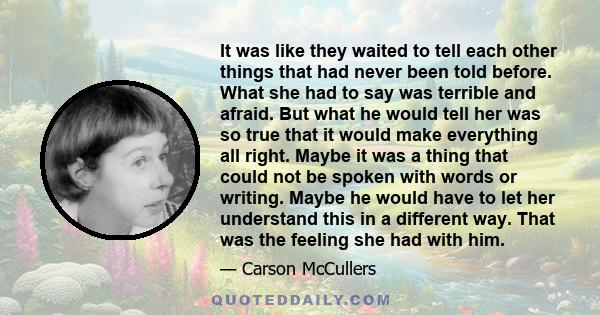 It was like they waited to tell each other things that had never been told before. What she had to say was terrible and afraid. But what he would tell her was so true that it would make everything all right. Maybe it was a thing that could not be spoken with words or writing. Maybe he would have to let her understand this in a different way. That was the feeling she had with him.

— Carson McCullers

QUOTEDDAILY.COM